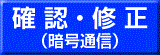 確認・修正
（暗号通信）